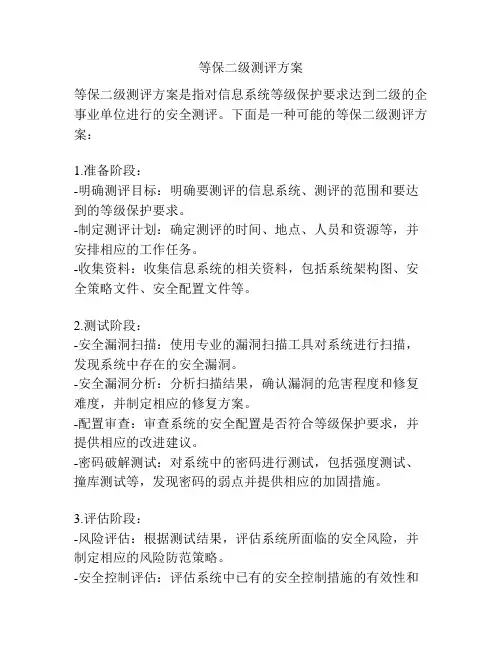 等保二级测评方案

等保二级测评方案是指对信息系统等级保护要求达到二级的企事业单位进行的安全测评。下面是一种可能的等保二级测评方案：

1.准备阶段：
-明确测评目标：明确要测评的信息系统、测评的范围和要达到的等级保护要求。
-制定测评计划：确定测评的时间、地点、人员和资源等，并安排相应的工作任务。
-收集资料：收集信息系统的相关资料，包括系统架构图、安全策略文件、安全配置文件等。

2.测试阶段：
-安全漏洞扫描：使用专业的漏洞扫描工具对系统进行扫描，发现系统中存在的安全漏洞。
-安全漏洞分析：分析扫描结果，确认漏洞的危害程度和修复难度，并制定相应的修复方案。
-配置审查：审查系统的安全配置是否符合等级保护要求，并提供相应的改进建议。
-密码破解测试：对系统中的密码进行测试，包括强度测试、撞库测试等，发现密码的弱点并提供相应的加固措施。

3.评估阶段：
-风险评估：根据测试结果，评估系统所面临的安全风险，并制定相应的风险防范策略。
-安全控制评估：评估系统中已有的安全控制措施的有效性和